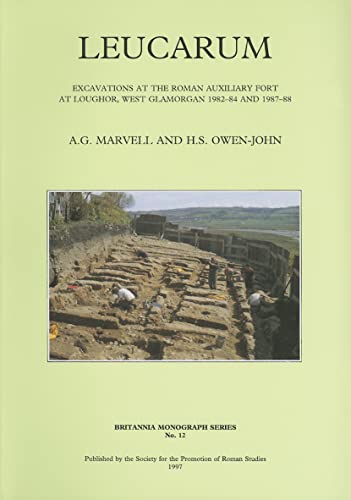 LEUCARUM

EXCAVATIONS AT THE ROMAN AUXILIARY FORT AT LOUGHOR, WEST GLAMORGAN 1982–84 AND 1987–88

A.G. MARVELL AND H.S. OWEN-JOHN

BRITANNIA MONOGRAPH SERIES
No. 12

Published by the Society for the Promotion of Roman Studies
1997